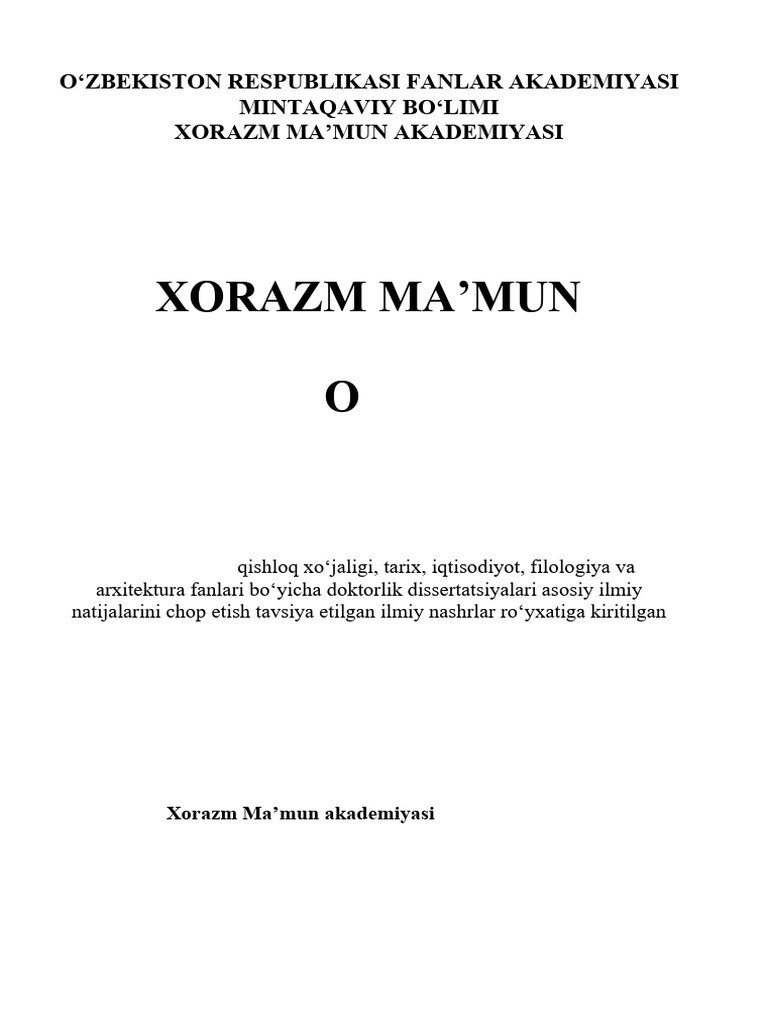 O‘ZBEKISTON RESPUBLIKASI FANLAR AKADEMIYASI
MINTAQAVIY BO‘LIMI
XORAZM MA’MUN AKADEMIYASI

XORAZM MA’MUN

O

qishloq xo‘jaligi, tarix, iqtisodiyot, filologiya va arxitektura fanlari bo‘yicha doktorlik dissertatsiyalari asosiy ilmiy natijalarini chop etish tavsiya etilgan ilmiy nashrlar ro‘yxatiga kiritilgan

Xorazm Ma’mun akademiyasi